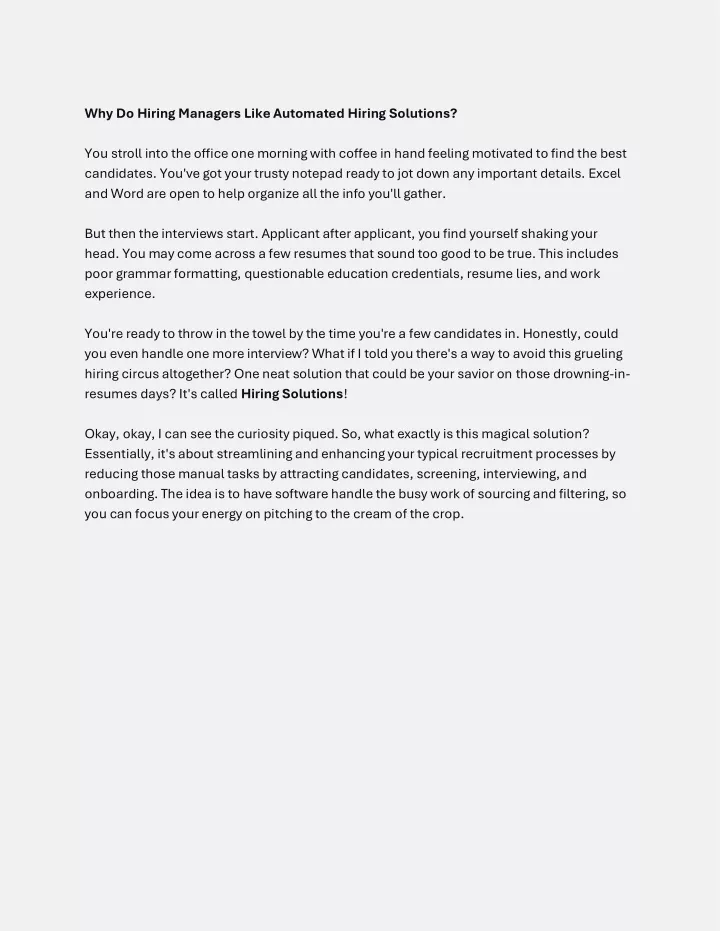 Why Do Hiring Managers Like Automated Hiring Solutions?

You stroll into the office one morning with coffee in hand feeling motivated to find the best candidates. You've got your trusty notepad ready to jot down any important details. Excel and Word are open to help organize all the info you'll gather.

But then the interviews start. Applicant after applicant, you find yourself shaking your head. You may come across a few resumes that sound too good to be true. This includes poor grammar formatting, questionable education credentials, resume lies, and work experience.

You're ready to throw in the towel by the time you're a few candidates in. Honestly, could you even handle one more interview? What if I told you there's a way to avoid this grueling hiring circus altogether? One neat solution that could be your savior on those drowning-in-resumes days? It's called Hiring Solutions!

Okay, okay, I can see the curiosity piqued. So, what exactly is this magical solution? Essentially, it's about streamlining and enhancing your typical recruitment processes by reducing those manual tasks by attracting candidates, screening, interviewing, and onboarding. The idea is to have software handle the busy work of sourcing and filtering, so you can focus your energy on pitching to the cream of the crop.